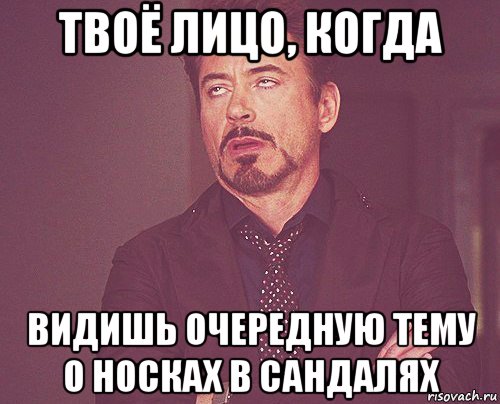 ТВОЁ ЛИЦО, КОГДА

ВИДИШЬ ОЧЕРЕДНУЮ ТЕМУ О НОСКАХ В САНДАЛЯХ

risovach.ru